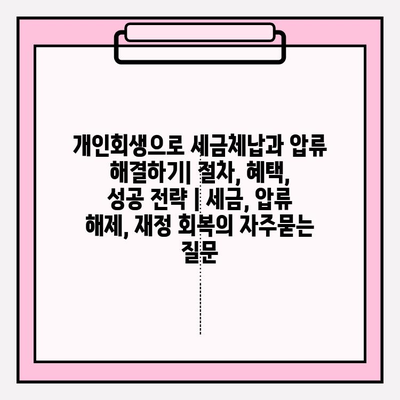 개인회생으로 세금체납과 압류 해결하기| 절차, 혜택, 성공 전략 | 세금, 압류 해제, 재정 회복의 자주묻는 질문